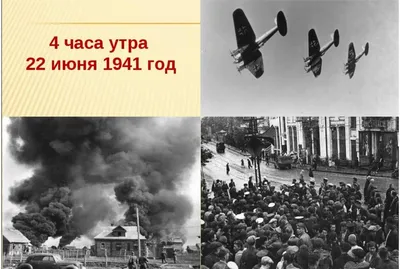 4 часа утра
22 июня 1941 год